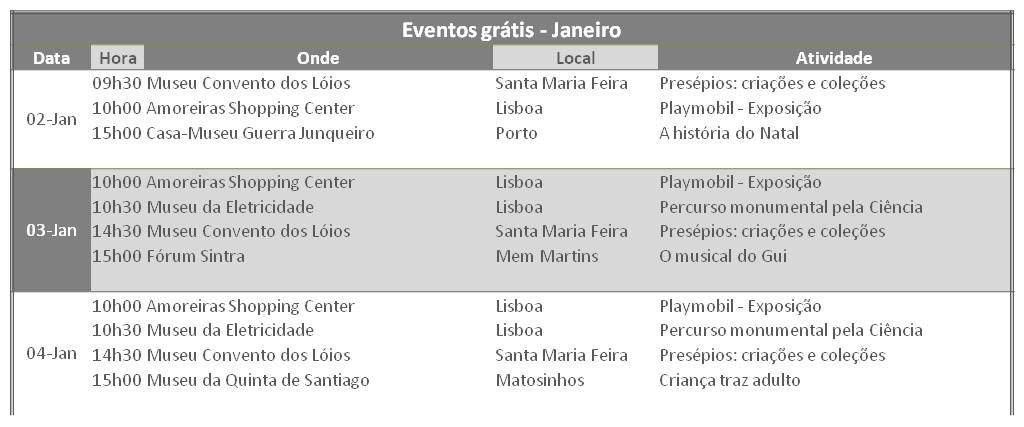 Eventos grátis - Janeiro

| Data | Hora | Onde | Local | Atividade |
|---|---|---|---|---|
| 02-Jan | 09h30 | Museu Convento dos Lóios | Santa Maria Feira | Presépios: criações e coleções |
| | 10h00 | Amoreiras Shopping Center | Lisboa | Playmobil - Exposição |
| | 15h00 | Casa-Museu Guerra Junqueiro | Porto | A história do Natal |
| 03-Jan | 10h00 | Amoreiras Shopping Center | Lisboa | Playmobil - Exposição |
| | 10h30 | Museu da Eletricidade | Lisboa | Percurso monumental pela Ciência |
| | 14h30 | Museu Convento dos Lóios | Santa Maria Feira | Presépios: criações e coleções |
| | 15h00 | Fórum Sintra | Mem Martins | O musical do Gui |
| 04-Jan | 10h00 | Amoreiras Shopping Center | Lisboa | Playmobil - Exposição |
| | 10h30 | Museu da Eletricidade | Lisboa | Percurso monumental pela Ciência |
| | 14h30 | Museu Convento dos Lóios | Santa Maria Feira | Presépios: criações e coleções |
| | 15h00 | Museu da Quinta de Santiago | Matosinhos | Criança traz adulto |